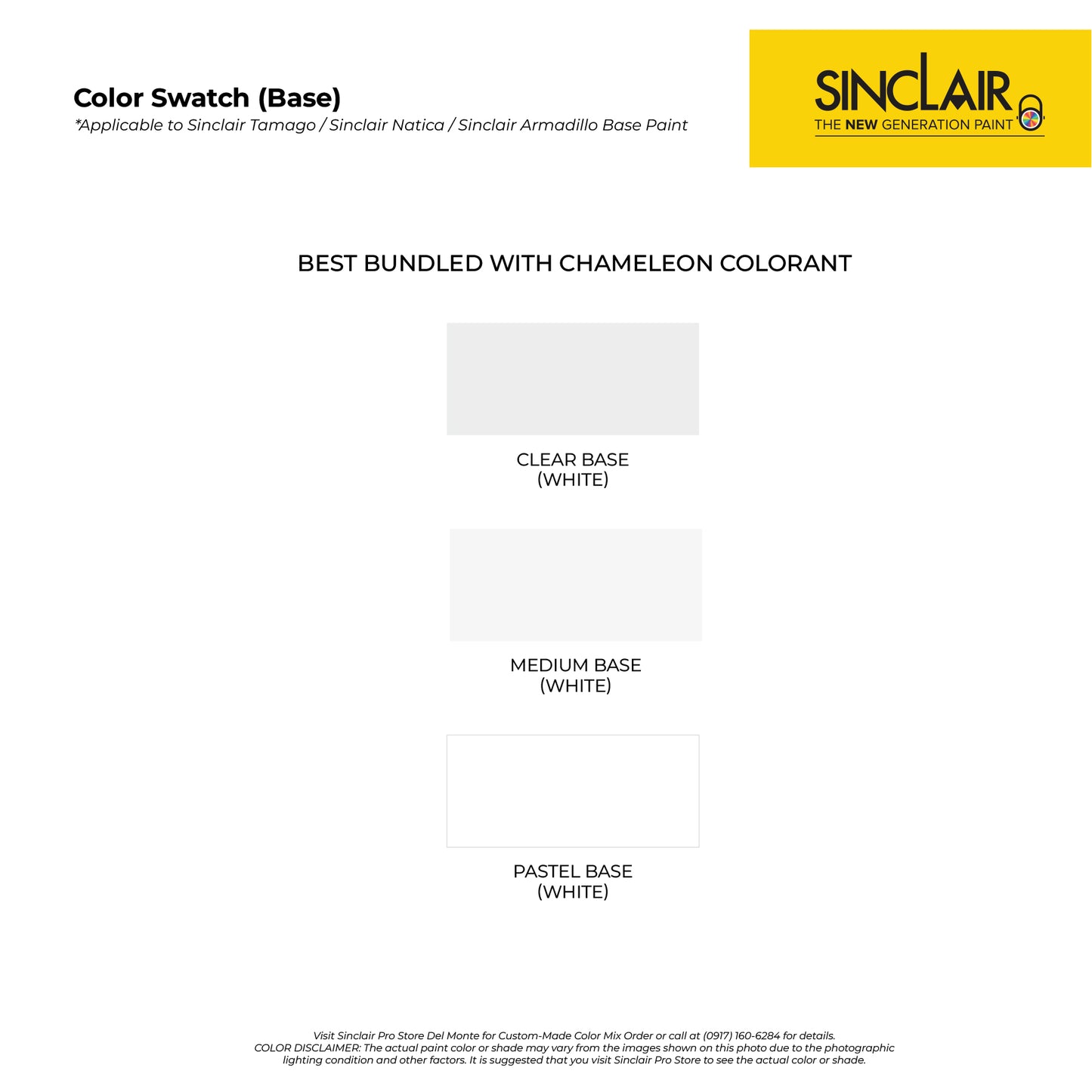 Color Swatch (Base)
*Applicable to Sinclair Tamago / Sinclair Natica / Sinclair Armadillo Base Paint

SINCLAIR
THE NEW GENERATION PAINT

BEST BUNDLED WITH CHAMELEON COLORANT

CLEAR BASE
(WHITE)

MEDIUM BASE
(WHITE)

PASTEL BASE
(WHITE)

Visit Sinclair Pro Store Del Monte for Custom-Made Color Mix Order or call at (0917) 160-6284 for details.
COLOR DISCLAIMER: The actual paint color or shade may vary from the images shown on this photo due to the photographic lighting condition and other factors. It is suggested that you visit Sinclair Pro Store to see the actual color or shade.